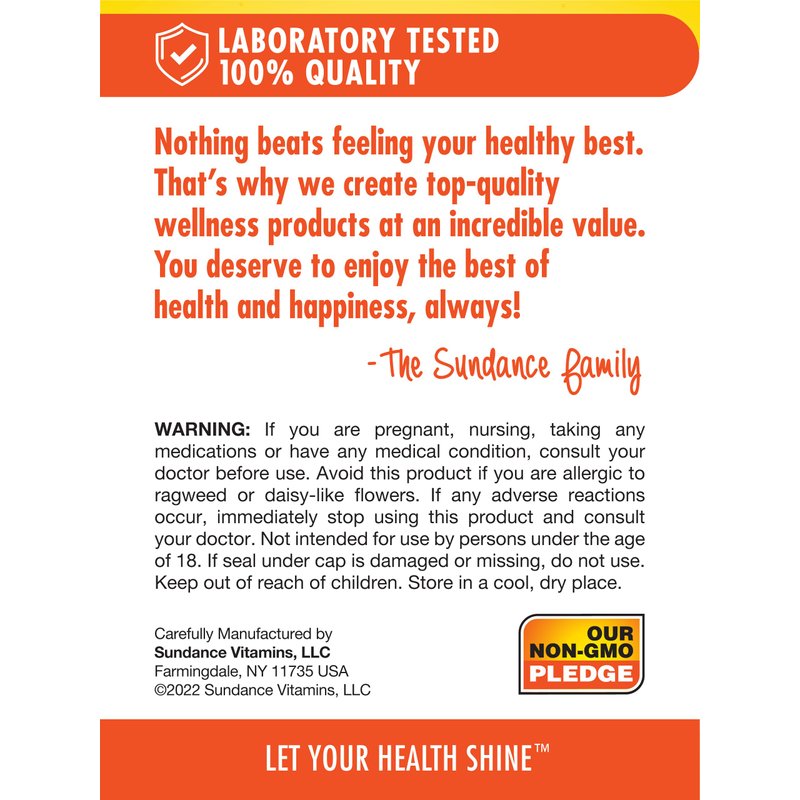 LABORATORY TESTED
100% QUALITY

Nothing beats feeling your healthy best. That's why we create top-quality wellness products at an incredible value. You deserve to enjoy the best of health and happiness, always!

-The Sundance family

WARNING: If you are pregnant, nursing, taking any medications or have any medical condition, consult your doctor before use. Avoid this product if you are allergic to ragweed or daisy-like flowers. If any adverse reactions occur, immediately stop using this product and consult your doctor. Not intended for use by persons under the age of 18. If seal under cap is damaged or missing, do not use. Keep out of reach of children. Store in a cool, dry place.

Carefully Manufactured by
Sundance Vitamins, LLC
Farmingdale, NY 11735 USA
©2022 Sundance Vitamins, LLC

OUR
NON-GMO
PLEDGE

LET YOUR HEALTH SHINE™